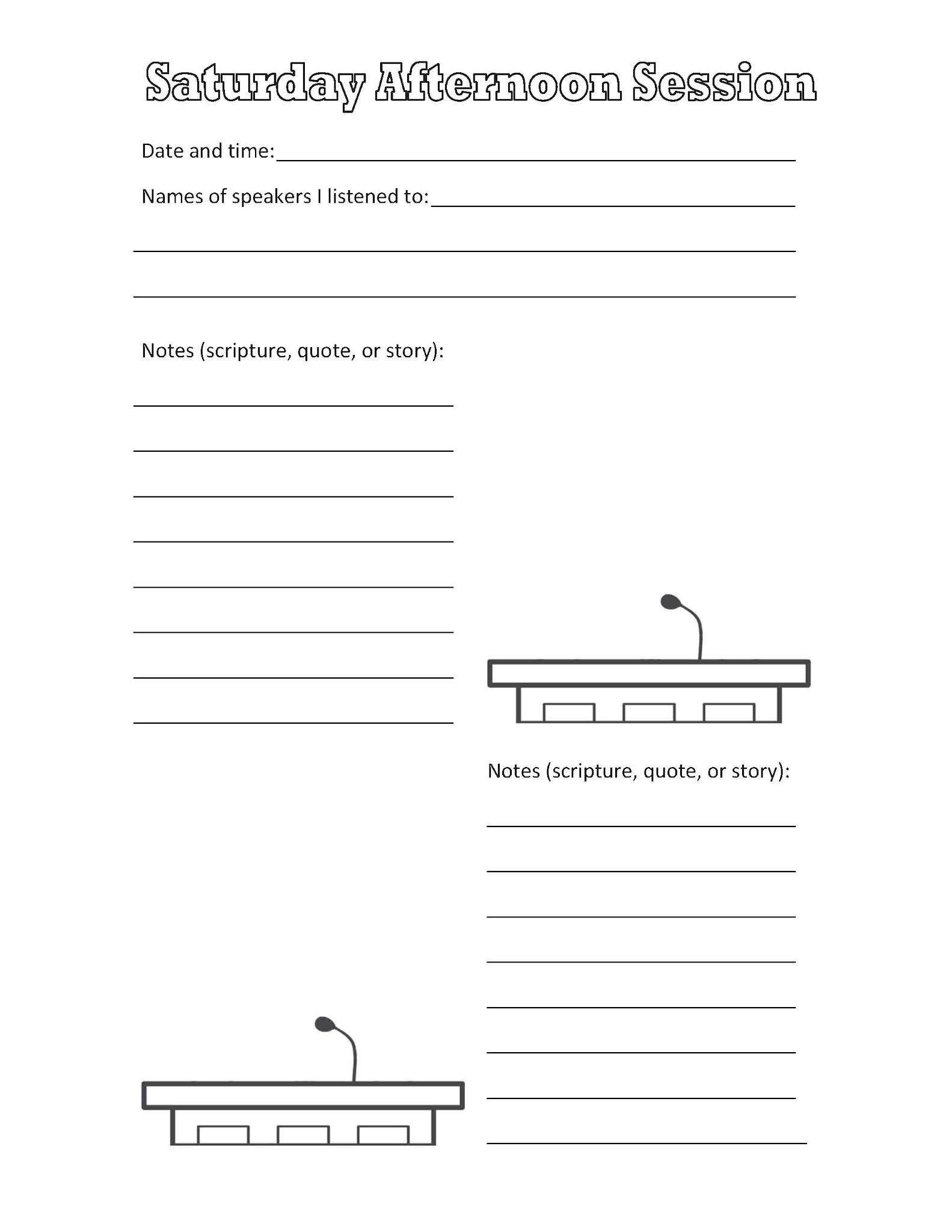 Saturday Afternoon Session

Date and time:

Names of speakers I listened to:

Notes (scripture, quote, or story):

Notes (scripture, quote, or story):